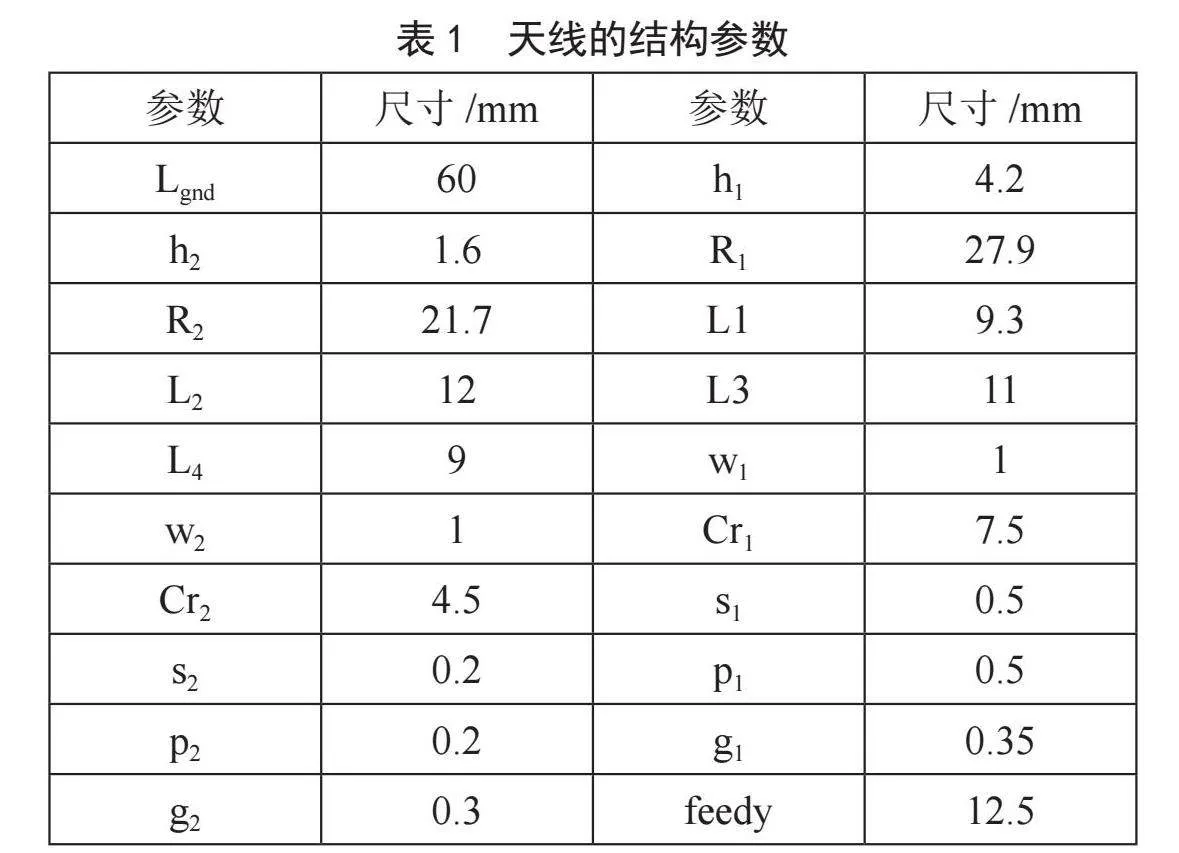 表 1　天线的结构参数

| 参数 | 尺寸 /mm | 参数 | 尺寸 /mm |
|---|---|---|---|
| $L_{gnd}$ | 60 | $h_1$ | 4.2 |
| $h_2$ | 1.6 | $R_1$ | 27.9 |
| $R_2$ | 21.7 | L1 | 9.3 |
| $L_2$ | 12 | L3 | 11 |
| $L_4$ | 9 | $w_1$ | 1 |
| $w_2$ | 1 | $Cr_1$ | 7.5 |
| $Cr_2$ | 4.5 | $s_1$ | 0.5 |
| $s_2$ | 0.2 | $p_1$ | 0.5 |
| $p_2$ | 0.2 | $g_1$ | 0.35 |
| $g_2$ | 0.3 | feedy | 12.5 |